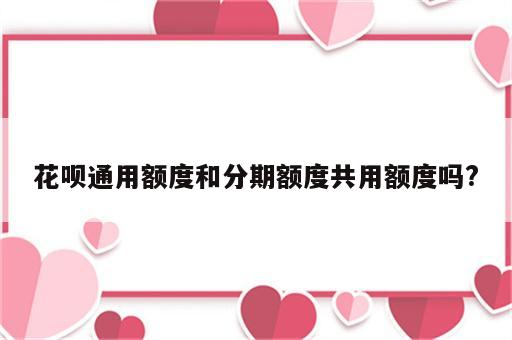 花呗通用额度和分期额度共用额度吗?